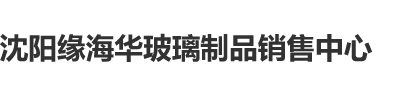 沈阳缘海华玻璃制品销售中心